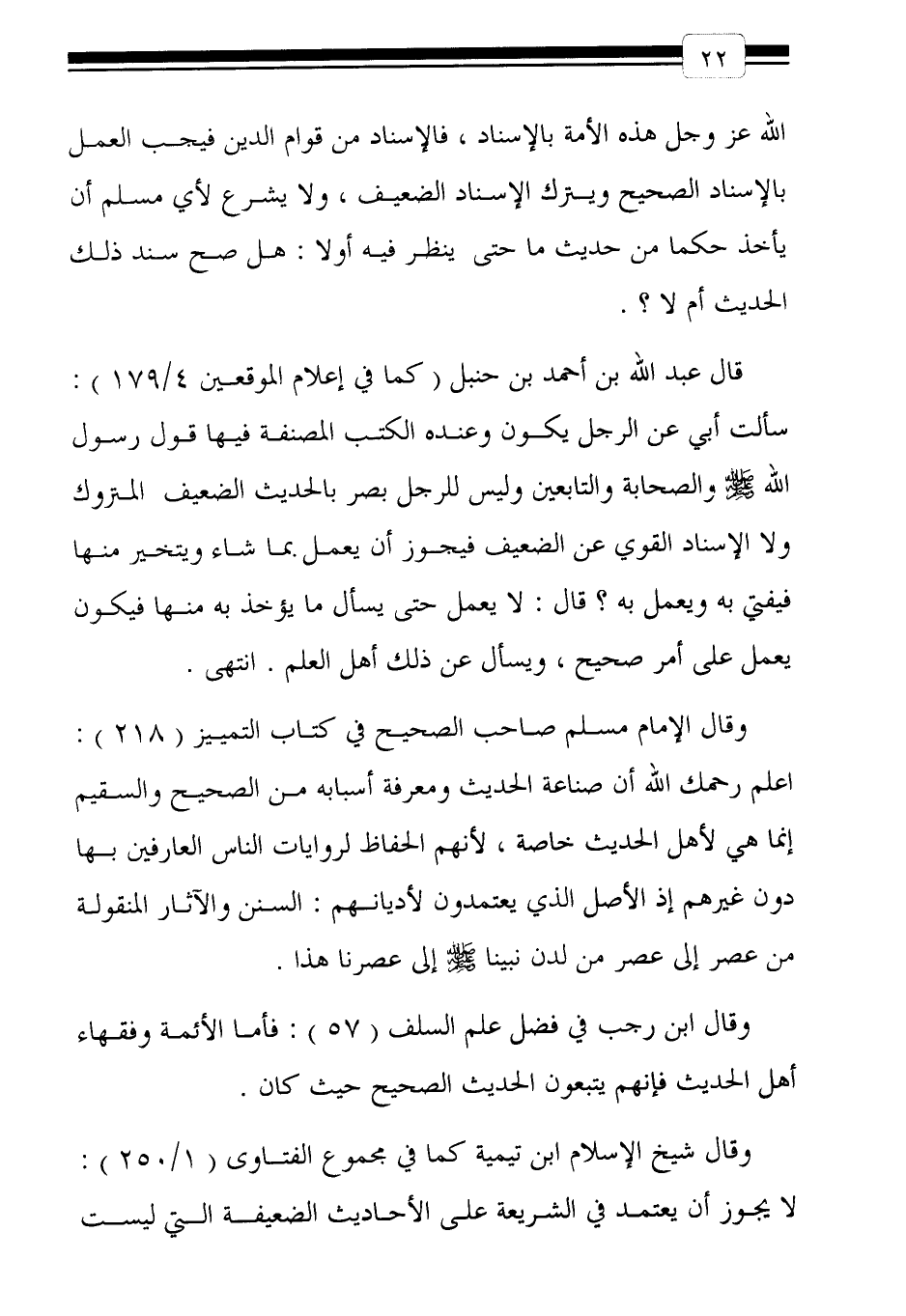 ٢٢

الله عز وجل هذه الأمة بالإسناد ، فالإسناد من قوام الدين فيجب العمل بالإسناد الصحيح ويترك الإسناد الضعيف ، ولا يشرع لأي مسلم أن يأخذ حكما من حديث ما حتى ينظر فيه أولا : هل صح سند ذلك الحديث أم لا ؟ .

قال عبد الله بن أحمد بن حنبل ( كما في إعلام الموقعين ١٧٩/٤ ) : سألت أبي عن الرجل يكون وعنده الكتب المصنفة فيها قول رسول الله ﷺ والصحابة والتابعين وليس للرجل بصر بالحديث الضعيف المتروك ولا الإسناد القوي عن الضعيف فيجوز أن يعمل بما شاء ويتخير منها فيفتي به ويعمل به ؟ قال : لا يعمل حتى يسأل ما يؤخذ به منها فيكون يعمل على أمر صحيح ، ويسأل عن ذلك أهل العلم . انتهى .

وقال الإمام مسلم صاحب الصحيح في كتاب التمييز ( ٢١٨ ) : اعلم رحمك الله أن صناعة الحديث ومعرفة أسبابه من الصحيح والسقيم إنما هي لأهل الحديث خاصة ، لأنهم الحفاظ لروايات الناس العارفين بها دون غيرهم إذ الأصل الذي يعتمدون لأديانهم : السنن والآثار المنقولة من عصر إلى عصر من لدن نبينا ﷺ إلى عصرنا هذا .

وقال ابن رجب في فضل علم السلف ( ٥٧ ) : فأما الأئمة وفقهاء أهل الحديث فإنهم يتبعون الحديث الصحيح حيث كان .

وقال شيخ الإسلام ابن تيمية كما في مجموع الفتاوى ( ٢٥٠/١ ) : لا يجوز أن يعتمد في الشريعة على الأحاديث الضعيفة التي ليست